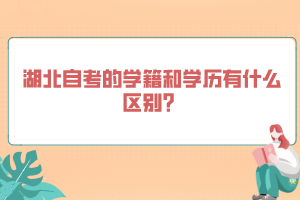 湖北自考的学籍和学历有什么区别?